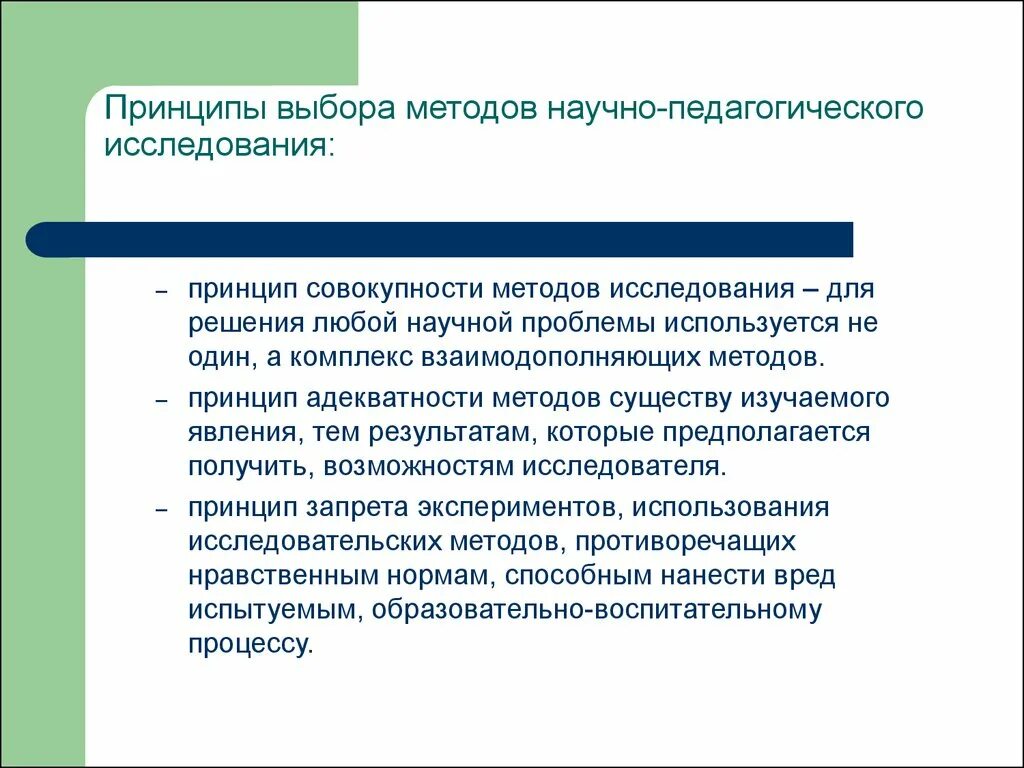 Принципы выбора методов научно-педагогического исследования:

– принцип совокупности методов исследования – для решения любой научной проблемы используется не один, а комплекс взаимодополняющих методов.

– принцип адекватности методов существу изучаемого явления, тем результатам, которые предполагается получить, возможностям исследователя.

– принцип запрета экспериментов, использования исследовательских методов, противоречащих нравственным нормам, способным нанести вред испытуемым, образовательно-воспитательному процессу.